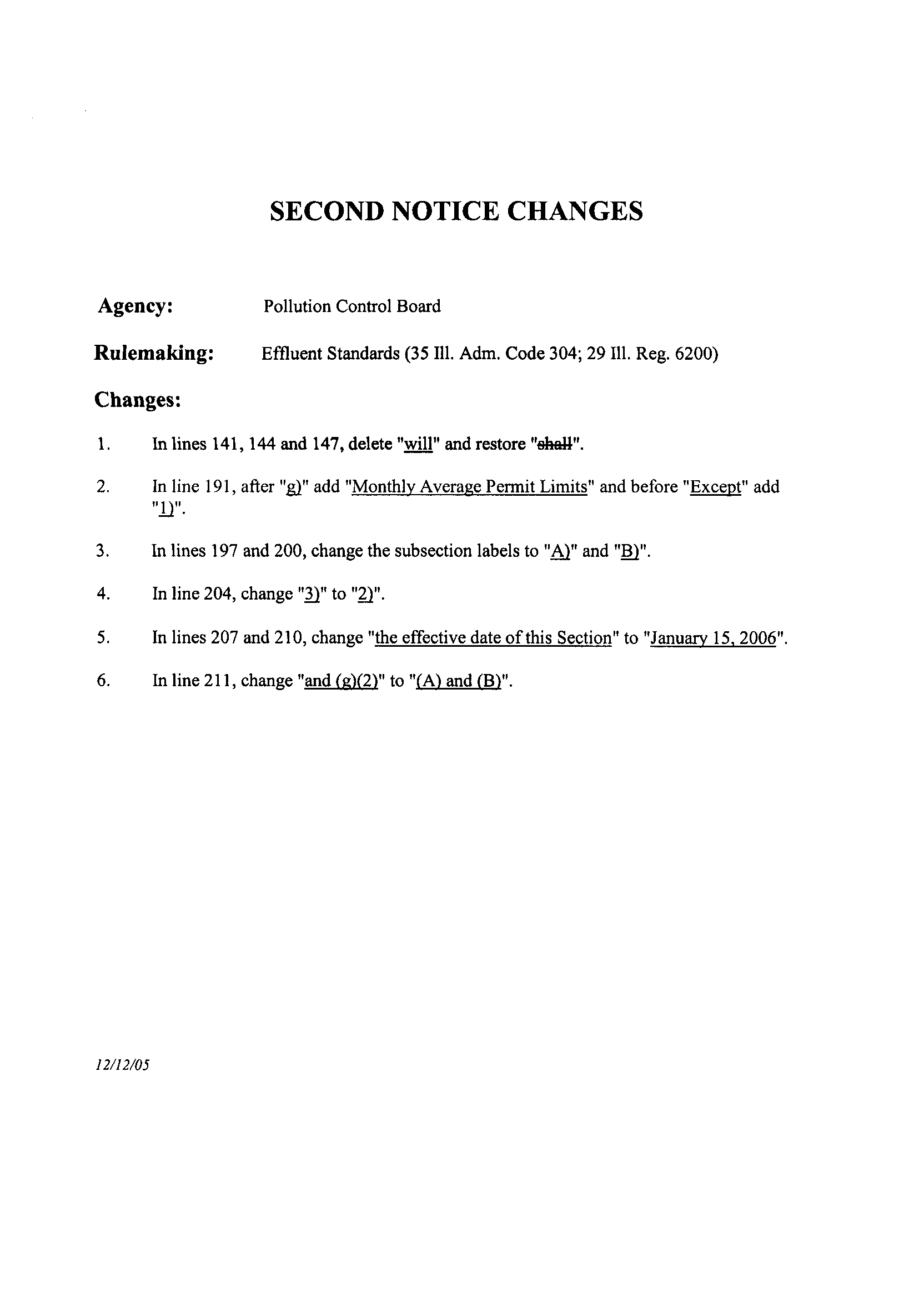 SECOND NOTICE CHANGES

Agency: Pollution Control Board

Rulemaking: Effluent Standards (35 Ill. Adm. Code 304; 29 Ill. Reg. 6200)

Changes:

1. In lines 141, 144 and 147, delete "will" and restore "shall".

2. In line 191, after "g)" add "Monthly Average Permit Limits" and before "Except" add "1)".

3. In lines 197 and 200, change the subsection labels to "A)" and "B)".

4. In line 204, change "3)" to "2)".

5. In lines 207 and 210, change "the effective date of this Section" to "January 15, 2006".

6. In line 211, change "and (g)(2)" to "(A) and (B)".

12/12/05